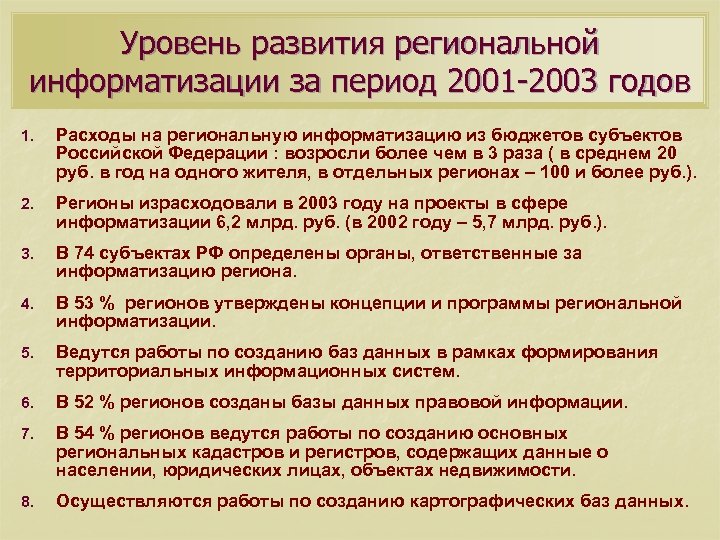 Уровень развития региональной информатизации за период 2001-2003 годов

1. Расходы на региональную информатизацию из бюджетов субъектов Российской Федерации : возросли более чем в 3 раза ( в среднем 20 руб. в год на одного жителя, в отдельных регионах – 100 и более руб.).

2. Регионы израсходовали в 2003 году на проекты в сфере информатизации 6,2 млрд. руб. (в 2002 году – 5,7 млрд. руб.).

3. В 74 субъектах РФ определены органы, ответственные за информатизацию региона.

4. В 53 % регионов утверждены концепции и программы региональной информатизации.

5. Ведутся работы по созданию баз данных в рамках формирования территориальных информационных систем.

6. В 52 % регионов созданы базы данных правовой информации.

7. В 54 % регионов ведутся работы по созданию основных региональных кадастров и регистров, содержащих данные о населении, юридических лицах, объектах недвижимости.

8. Осуществляются работы по созданию картографических баз данных.